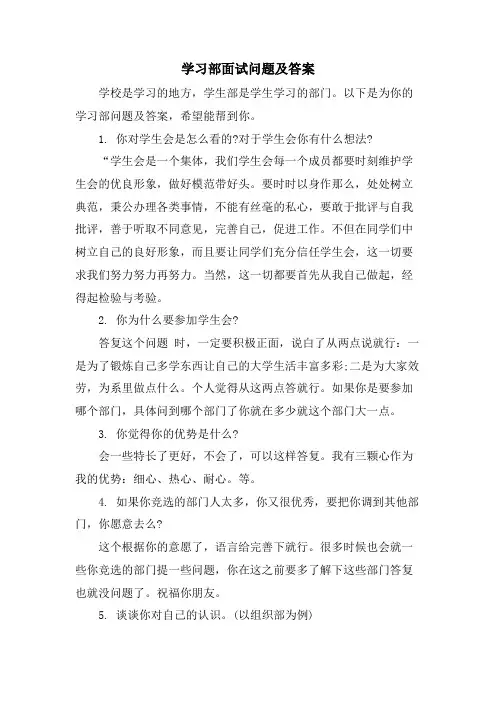 学习部面试问题及答案

学校是学习的地方，学生部是学生学习的部门。以下是为你的学习部问题及答案，希望能帮到你。

1. 你对学生会是怎么看的?对于学生会你有什么想法?

“学生会是一个集体，我们学生会每一个成员都要时刻维护学生会的优良形象，做好模范带好头。要时时以身作那么，处处树立典范，秉公办理各类事情，不能有丝毫的私心，要敢于批评与自我批评，善于听取不同意见，完善自己，促进工作。不但在同学们中树立自己的良好形象，而且要让同学们充分信任学生会，这一切要求我们努力努力再努力。当然，这一切都要首先从我自己做起，经得起检验与考验。

2. 你为什么要参加学生会?

答复这个问题 时，一定要积极正面，说白了从两点说就行：一是为了锻炼自己多学东西让自己的大学生活丰富多彩;二是为大家效劳，为系里做点什么。个人觉得从这两点答就行。如果你是要参加哪个部门，具体问到哪个部门了你就在多少就这个部门大一点。

3. 你觉得你的优势是什么?

会一些特长了更好，不会了，可以这样答复。我有三颗心作为我的优势：细心、热心、耐心。等。

4. 如果你竞选的部门人太多，你又很优秀，要把你调到其他部门，你愿意去么?

这个根据你的意愿了，语言给完善下就行。很多时候也会就一些你竞选的部门提一些问题，你在这之前要多了解下这些部门答复也就没问题了。祝福你朋友。

5. 谈谈你对自己的认识。(以组织部为例)